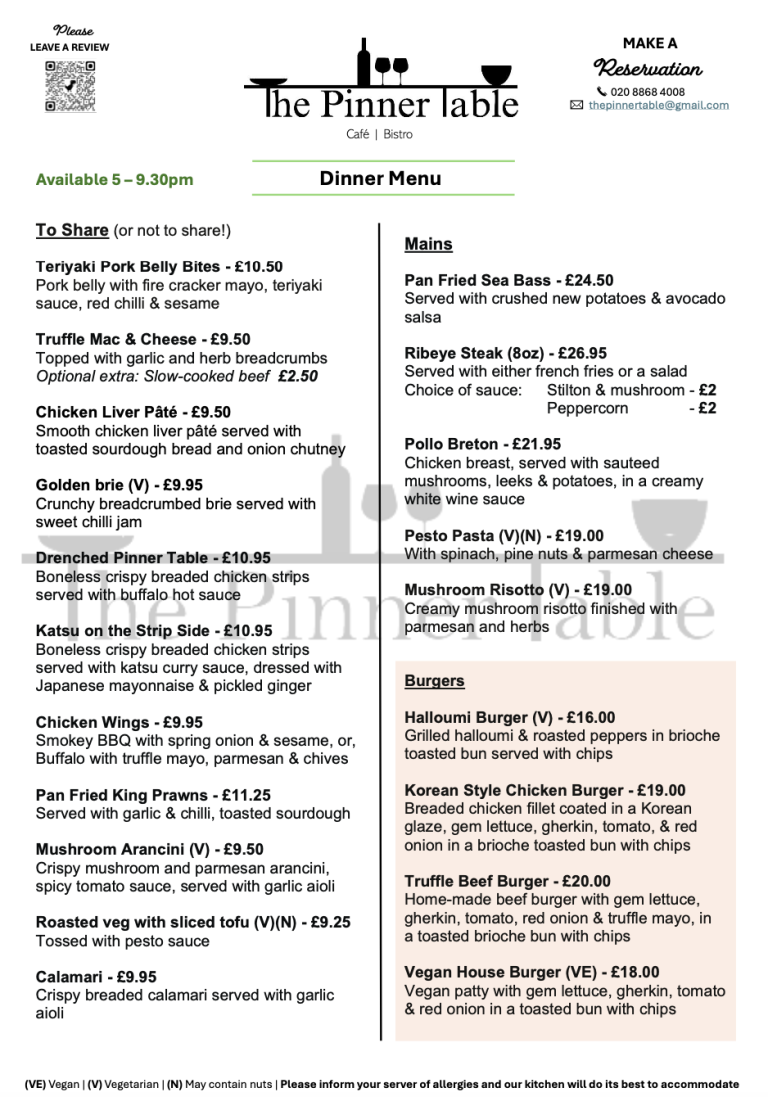 Please
LEAVE A REVIEW

The Pinner Table
Café | Bistro

MAKE A
Reservation
020 8868 4008
thepinnertable@gmail.com

Available 5 – 9.30pm

Dinner Menu

To Share (or not to share!)

Teriyaki Pork Belly Bites - £10.50
Pork belly with fire cracker mayo, teriyaki sauce, red chilli & sesame

Truffle Mac & Cheese - £9.50
Topped with garlic and herb breadcrumbs
Optional extra: Slow-cooked beef £2.50

Chicken Liver Pâté - £9.50
Smooth chicken liver pâté served with toasted sourdough bread and onion chutney

Golden brie (V) - £9.95
Crunchy breadcrumbed brie served with sweet chilli jam

Drenched Pinner Table - £10.95
Boneless crispy breaded chicken strips served with buffalo hot sauce

Katsu on the Strip Side - £10.95
Boneless crispy breaded chicken strips served with katsu curry sauce, dressed with Japanese mayonnaise & pickled ginger

Chicken Wings - £9.95
Smokey BBQ with spring onion & sesame, or, Buffalo with truffle mayo, parmesan & chives

Pan Fried King Prawns - £11.25
Served with garlic & chilli, toasted sourdough

Mushroom Arancini (V) - £9.50
Crispy mushroom and parmesan arancini, spicy tomato sauce, served with garlic aioli

Roasted veg with sliced tofu (V)(N) - £9.25
Tossed with pesto sauce

Calamari - £9.95
Crispy breaded calamari served with garlic aioli

Mains

Pan Fried Sea Bass - £24.50
Served with crushed new potatoes & avocado salsa

Ribeye Steak (8oz) - £26.95
Served with either french fries or a salad
Choice of sauce: Stilton & mushroom - £2
Peppercorn - £2

Pollo Breton - £21.95
Chicken breast, served with sauteed mushrooms, leeks & potatoes, in a creamy white wine sauce

Pesto Pasta (V)(N) - £19.00
With spinach, pine nuts & parmesan cheese

Mushroom Risotto (V) - £19.00
Creamy mushroom risotto finished with parmesan and herbs

Burgers

Halloumi Burger (V) - £16.00
Grilled halloumi & roasted peppers in brioche toasted bun served with chips

Korean Style Chicken Burger - £19.00
Breaded chicken fillet coated in a Korean glaze, gem lettuce, gherkin, tomato, & red onion in a brioche toasted bun with chips

Truffle Beef Burger - £20.00
Home-made beef burger with gem lettuce, gherkin, tomato, red onion & truffle mayo, in a toasted brioche bun with chips

Vegan House Burger (VE) - £18.00
Vegan patty with gem lettuce, gherkin, tomato & red onion in a toasted bun with chips

(VE) Vegan | (V) Vegetarian | (N) May contain nuts | Please inform your server of allergies and our kitchen will do its best to accommodate